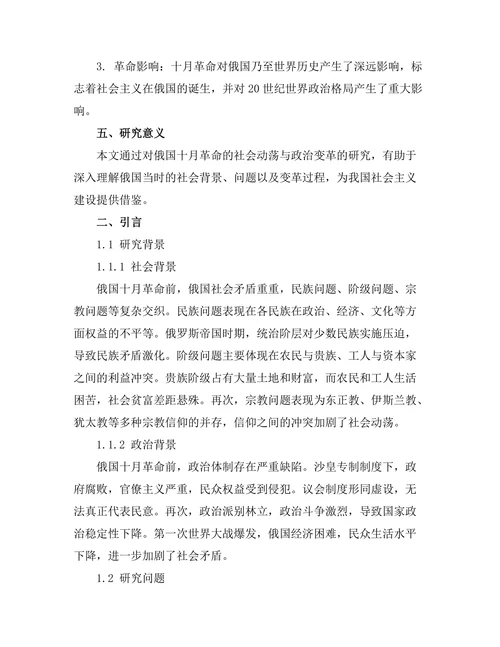 3. 革命影响：十月革命对俄国乃至世界历史产生了深远影响，标志着社会主义在俄国的诞生，并对 20 世纪世界政治格局产生了重大影响。

五、研究意义

本文通过对俄国十月革命的社会动荡与政治变革的研究，有助于深入理解俄国当时的社会背景、问题以及变革过程，为我国社会主义建设提供借鉴。

二、引言

1.1 研究背景

1.1.1 社会背景

俄国十月革命前，俄国社会矛盾重重，民族问题、阶级问题、宗教问题等复杂交织。民族问题表现在各民族在政治、经济、文化等方面权益的不平等。俄罗斯帝国时期，统治阶层对少数民族实施压迫，导致民族矛盾激化。阶级问题主要体现在农民与贵族、工人与资本家之间的利益冲突。贵族阶级占有大量土地和财富，而农民和工人生活困苦，社会贫富差距悬殊。再次，宗教问题表现为东正教、伊斯兰教、犹太教等多种宗教信仰的并存，信仰之间的冲突加剧了社会动荡。

1.1.2 政治背景

俄国十月革命前，政治体制存在严重缺陷。沙皇专制制度下，政府腐败，官僚主义严重，民众权益受到侵犯。议会制度形同虚设，无法真正代表民意。再次，政治派别林立，政治斗争激烈，导致国家政治稳定性下降。第一次世界大战爆发，俄国经济困难，民众生活水平下降，进一步加剧了社会矛盾。

1.2 研究问题